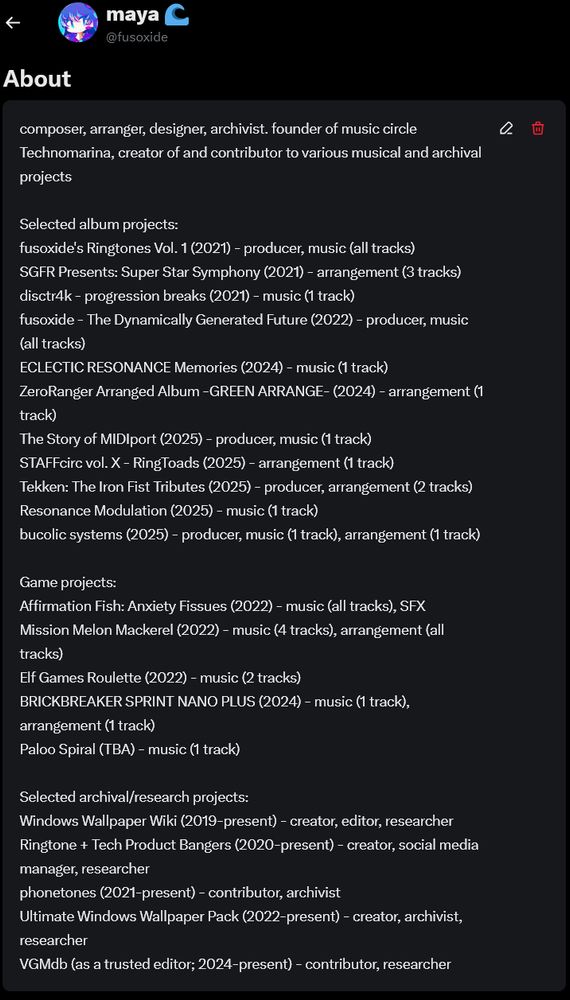 maya
@fusoxide

About

composer, arranger, designer, archivist. founder of music circle Technomarina, creator of and contributor to various musical and archival projects

Selected album projects:
fusoxide's Ringtones Vol. 1 (2021) - producer, music (all tracks)
SGFR Presents: Super Star Symphony (2021) - arrangement (3 tracks)
disctr4k - progression breaks (2021) - music (1 track)
fusoxide - The Dynamically Generated Future (2022) - producer, music (all tracks)
ECLECTIC RESONANCE Memories (2024) - music (1 track)
ZeroRanger Arranged Album -GREEN ARRANGE- (2024) - arrangement (1 track)
The Story of MIDIport (2025) - producer, music (1 track)
STAFFcirc vol. X - RingToads (2025) - arrangement (1 track)
Tekken: The Iron Fist Tributes (2025) - producer, arrangement (2 tracks)
Resonance Modulation (2025) - music (1 track)
bucolic systems (2025) - producer, music (1 track), arrangement (1 track)

Game projects:
Affirmation Fish: Anxiety Fissues (2022) - music (all tracks), SFX
Mission Melon Mackerel (2022) - music (4 tracks), arrangement (all tracks)
Elf Games Roulette (2022) - music (2 tracks)
BRICKBREAKER SPRINT NANO PLUS (2024) - music (1 track), arrangement (1 track)
Paloo Spiral (TBA) - music (1 track)

Selected archival/research projects:
Windows Wallpaper Wiki (2019-present) - creator, editor, researcher
Ringtone + Tech Product Bangers (2020-present) - creator, social media manager, researcher
phonetones (2021-present) - contributor, archivist
Ultimate Windows Wallpaper Pack (2022-present) - creator, archivist, researcher
VGMdb (as a trusted editor; 2024-present) - contributor, researcher